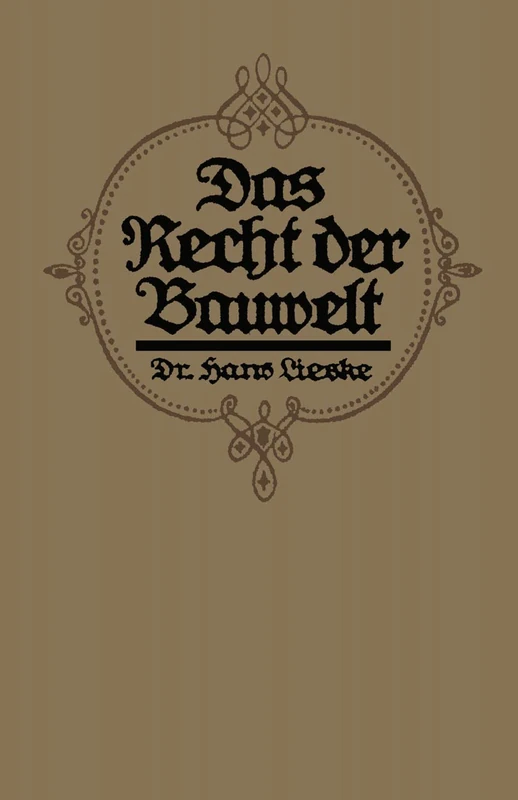 Das Recht der Bauwelt

Dr. Hans Lieske